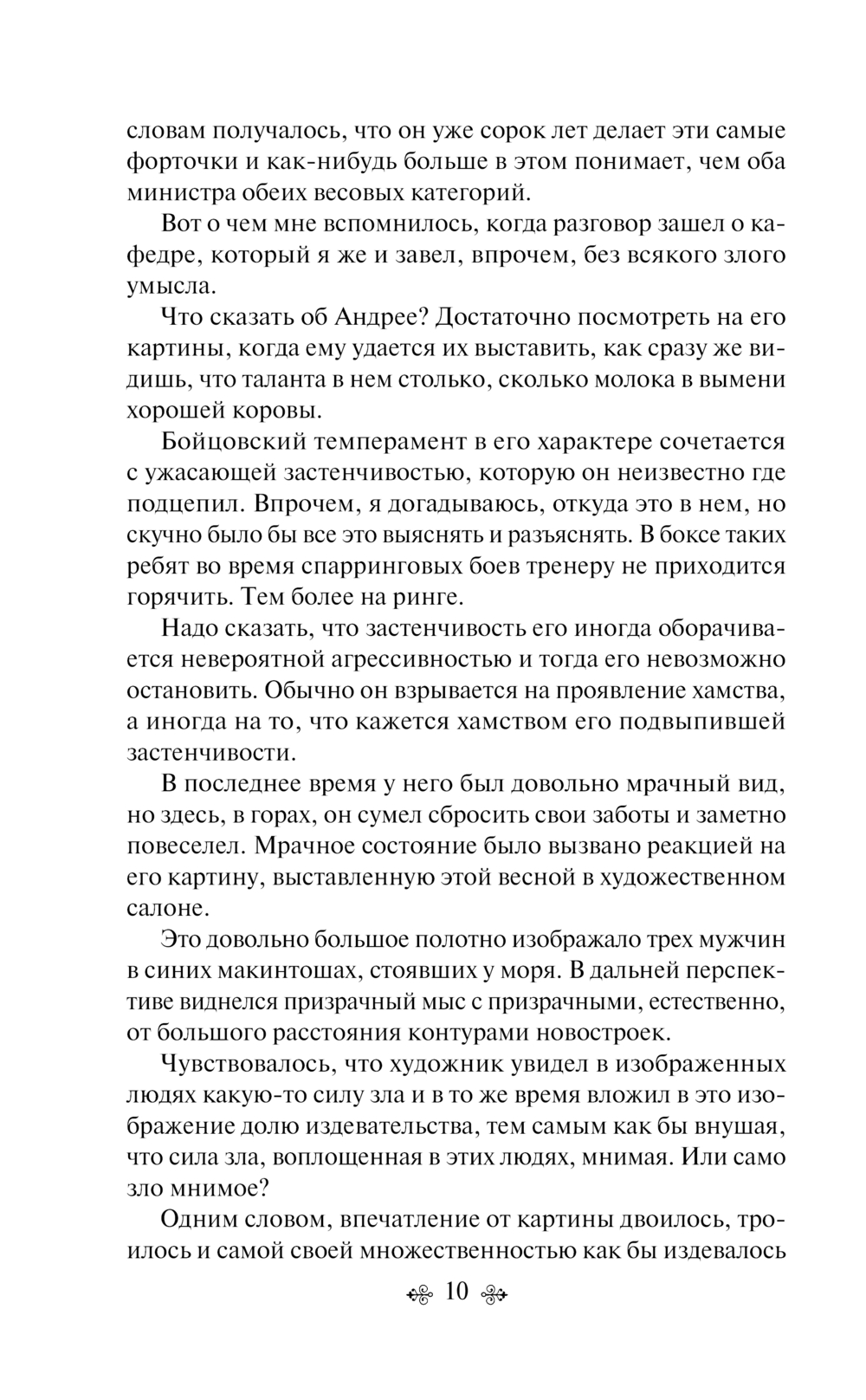 словам получалось, что он уже сорок лет делает эти самые форточки и как-нибудь больше в этом понимает, чем оба министра обеих весовых категорий.

Вот о чем мне вспомнилось, когда разговор зашел о кафедре, который я же и завел, впрочем, без всякого злого умысла.

Что сказать об Андрее? Достаточно посмотреть на его картины, когда ему удается их выставить, как сразу же видишь, что таланта в нем столько, сколько молока в вымени хорошей коровы.

Бойцовский темперамент в его характере сочетается с ужасающей застенчивостью, которую он неизвестно где подцепил. Впрочем, я догадываюсь, откуда это в нем, но скучно было бы все это выяснять и разъяснять. В боксе таких ребят во время спарринговых боев тренеру не приходится горячить. Тем более на ринге.

Надо сказать, что застенчивость его иногда оборачивается невероятной агрессивностью и тогда его невозможно остановить. Обычно он взрывается на проявление хамства, а иногда на то, что кажется хамством его подвыпившей застенчивости.

В последнее время у него был довольно мрачный вид, но здесь, в горах, он сумел сбросить свои заботы и заметно повеселел. Мрачное состояние было вызвано реакцией на его картину, выставленную этой весной в художественном салоне.

Это довольно большое полотно изображало трех мужчин в синих макинтошах, стоявших у моря. В дальней перспективе виднелся призрачный мыс с призрачными, естественно, от большого расстояния контурами новостроек.

Чувствовалось, что художник увидел в изображенных людях какую-то силу зла и в то же время вложил в это изображение долю издевательства, тем самым как бы внушая, что сила зла, воплощенная в этих людях, мнимая. Или само зло мнимое?

Одним словом, впечатление от картины двоилось, троилось и самой своей множественностью как бы издевалось

10